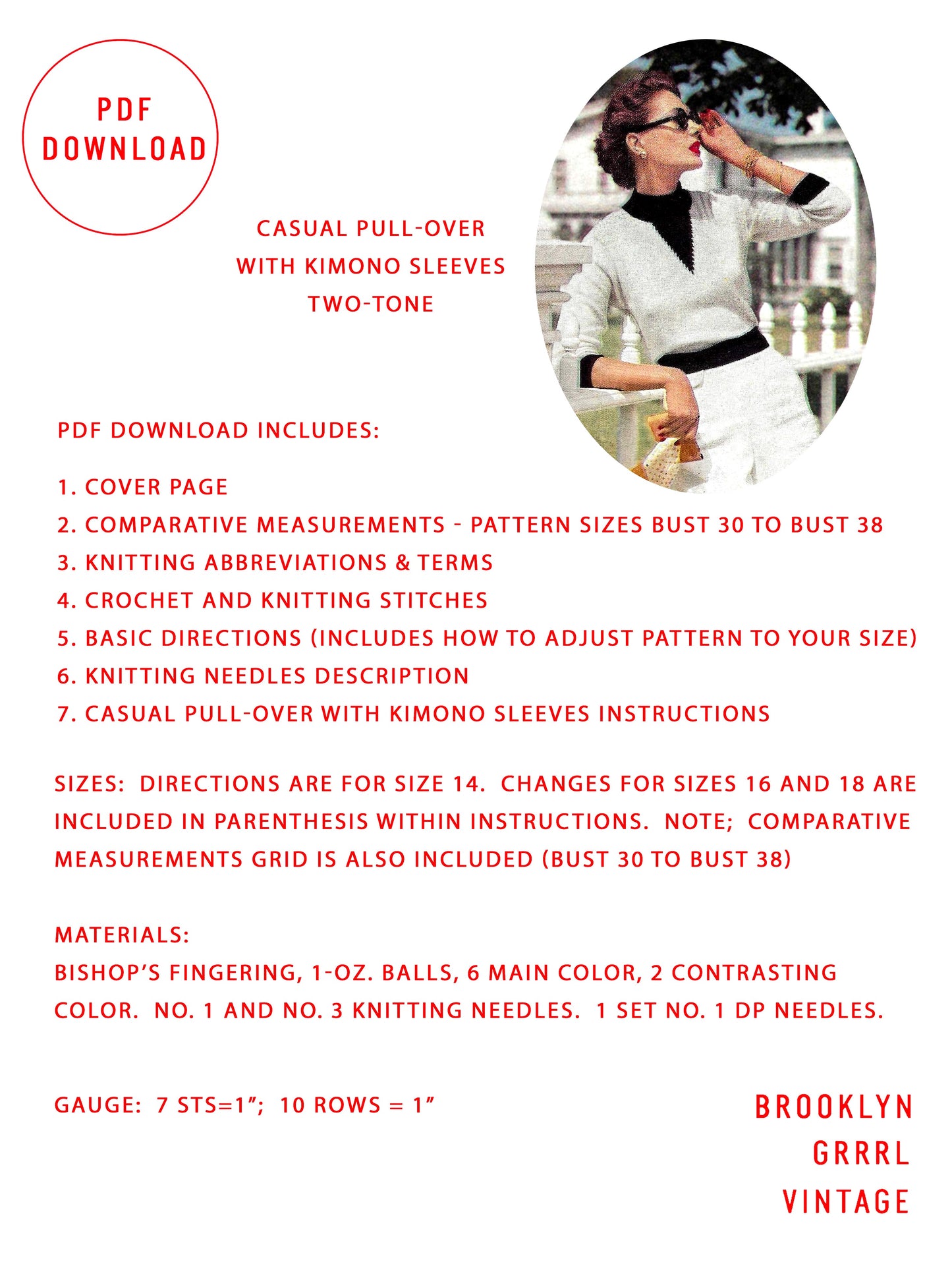 PDF DOWNLOAD

CASUAL PULL-OVER
WITH KIMONO SLEEVES
TWO-TONE

PDF DOWNLOAD INCLUDES:

1. COVER PAGE
2. COMPARATIVE MEASUREMENTS - PATTERN SIZES BUST 30 TO BUST 38
3. KNITTING ABBREVIATIONS & TERMS
4. CROCHET AND KNITTING STITCHES
5. BASIC DIRECTIONS (INCLUDES HOW TO ADJUST PATTERN TO YOUR SIZE)
6. KNITTING NEEDLES DESCRIPTION
7. CASUAL PULL-OVER WITH KIMONO SLEEVES INSTRUCTIONS

SIZES: DIRECTIONS ARE FOR SIZE 14. CHANGES FOR SIZES 16 AND 18 ARE INCLUDED IN PARENTHESIS WITHIN INSTRUCTIONS. NOTE; COMPARATIVE MEASUREMENTS GRID IS ALSO INCLUDED (BUST 30 TO BUST 38)

MATERIALS:
BISHOP'S FINGERING, 1-OZ. BALLS, 6 MAIN COLOR, 2 CONTRASTING COLOR. NO. 1 AND NO. 3 KNITTING NEEDLES. 1 SET NO. 1 DP NEEDLES.

GAUGE: 7 STS=1"; 10 ROWS = 1"

BROOKLYN
GRRRL
VINTAGE